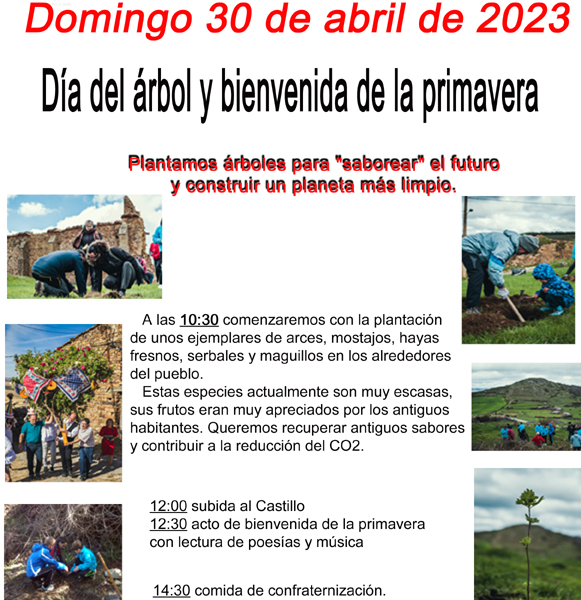 Domingo 30 de abril de 2023

Día del árbol y bienvenida de la primavera

Plantamos árboles para "saborear" el futuro y construir un planeta más limpio.

A las 10:30 comenzaremos con la plantación de unos ejemplares de arces, mostajos, hayas fresnos, serbales y maguillos en los alrededores del pueblo.

Estas especies actualmente son muy escasas, sus frutos eran muy apreciados por los antiguos habitantes. Queremos recuperar antiguos sabores y contribuir a la reducción del CO2.

12:00 subida al Castillo
12:30 acto de bienvenida de la primavera con lectura de poesías y música

14:30 comida de confraternización.